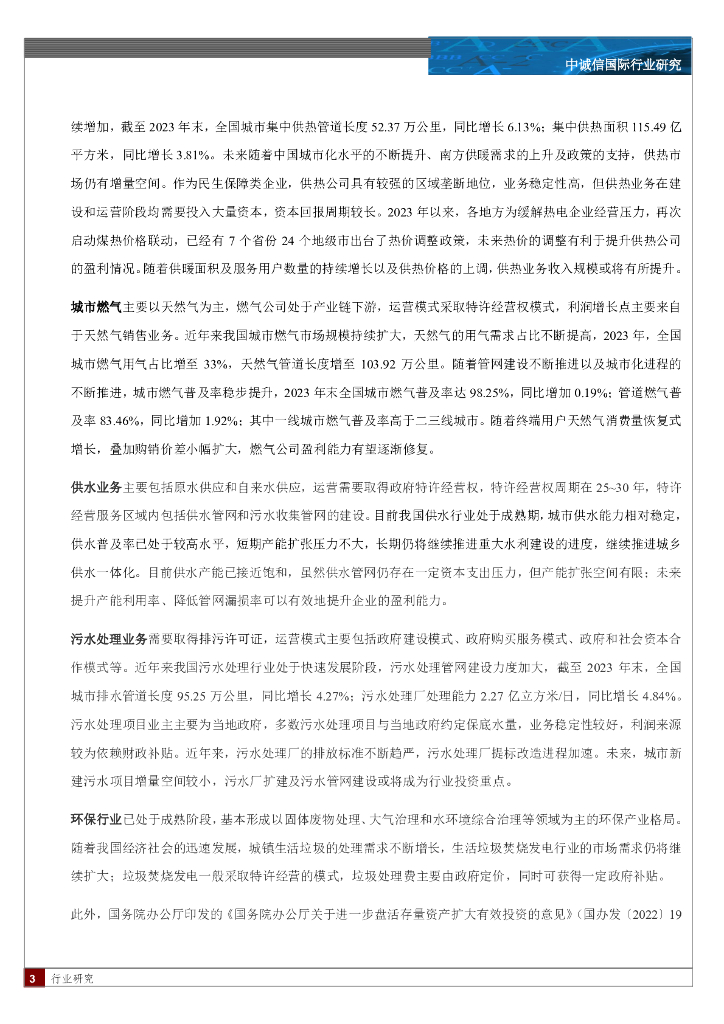 中诚信国际行业研究

续增加，截至 2023 年末，全国城市集中供热管道长度 52.37 万公里，同比增长 6.13%；集中供热面积 115.49 亿平方米，同比增长 3.81%。未来随着中国城市化水平的不断提升、南方供暖需求的上升及政策的支持，供热市场仍有增量空间。作为民生保障类企业，供热公司具有较强的区域垄断地位，业务稳定性高，但供热业务在建设和运营阶段均需要投入大量资本，资本回报周期较长。2023 年以来，各地方为缓解热电企业经营压力，再次启动煤热价格联动，已经有 7 个省份 24 个地级市出台了热价调整政策，未来热价的调整有利于提升供热公司的盈利情况。随着供暖面积及服务用户数量的持续增长以及供热价格的上调，供热业务收入规模或将有所提升。

城市燃气主要以天然气为主，燃气公司处于产业链下游，运营模式采取特许经营权模式，利润增长点主要来自于天然气销售业务。近年来我国城市燃气市场规模持续扩大，天然气的用气需求占比不断提高，2023 年，全国城市燃气用气占比增至 33%，天然气管道长度增至 103.92 万公里。随着管网建设不断推进以及城市化进程的不断推进，城市燃气普及率稳步提升，2023 年末全国城市燃气普及率达 98.25%，同比增加 0.19%；管道燃气普及率 83.46%，同比增加 1.92%；其中一线城市燃气普及率高于二三线城市。随着终端用户天然气消费量恢复式增长，叠加购销价差小幅扩大，燃气公司盈利能力有望逐渐修复。

供水业务主要包括原水供应和自来水供应，运营需要取得政府特许经营权，特许经营权周期在 25~30 年，特许经营服务区域内包括供水管网和污水收集管网的建设。目前我国供水行业处于成熟期，城市供水能力相对稳定，供水普及率已处于较高水平，短期产能扩张压力不大，长期仍将继续推进重大水利建设的进度，继续推进城乡供水一体化。目前供水产能已接近饱和，虽然供水管网仍存在一定资本支出压力，但产能扩张空间有限；未来提升产能利用率、降低管网漏损率可以有效地提升企业的盈利能力。

污水处理业务需要取得排污许可证，运营模式主要包括政府建设模式、政府购买服务模式、政府和社会资本合作模式等。近年来我国污水处理行业处于快速发展阶段，污水处理管网建设力度加大，截至 2023 年末，全国城市排水管道长度 95.25 万公里，同比增长 4.27%；污水处理厂处理能力 2.27 亿立方米/日，同比增长 4.84%。污水处理项目业主主要为当地政府，多数污水处理项目与当地政府约定保底水量，业务稳定性较好，利润来源较为依赖财政补贴。近年来，污水处理厂的排放标准不断趋严，污水处理厂提标改造进程加速。未来，城市新建污水项目增量空间较小，污水厂扩建及污水管网建设或将成为行业投资重点。

环保行业已处于成熟阶段，基本形成以固体废物处理、大气治理和水环境综合治理等领域为主的环保产业格局。随着我国经济社会的迅速发展，城镇生活垃圾的处理需求不断增长，生活垃圾焚烧发电行业的市场需求仍将继续扩大；垃圾焚烧发电一般采取特许经营的模式，垃圾处理费主要由政府定价，同时可获得一定政府补贴。

此外，国务院办公厅印发的《国务院办公厅关于进一步盘活存量资产扩大有效投资的意见》（国办发〔2022〕19

3 行业研究